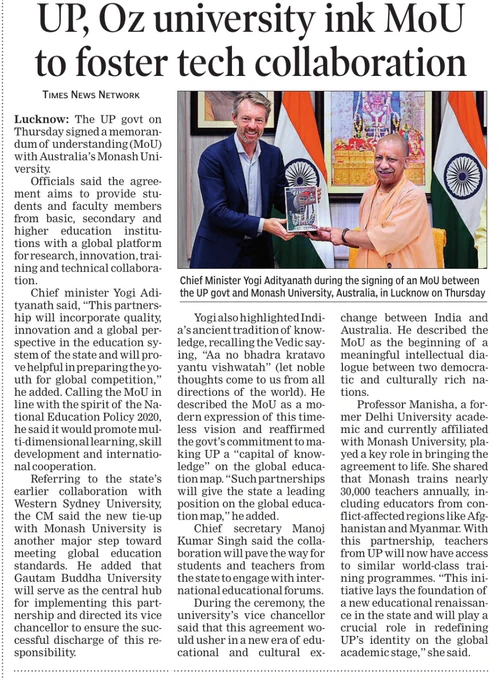 UP, Oz university ink MoU to foster tech collaboration

TIMES NEWS NETWORK

Lucknow: The UP govt on Thursday signed a memorandum of understanding (MoU) with Australia's Monash University.

Officials said the agreement aims to provide students and faculty members from basic, secondary and higher education institutions with a global platform for research, innovation, training and technical collaboration.

Chief minister Yogi Adityanath said, "This partnership will incorporate quality, innovation and a global perspective in the education system of the state and will prove helpful in preparing the youth for global competition," he added. Calling the MoU in line with the spirit of the National Education Policy 2020, he said it would promote multi-dimensional learning, skill development and international cooperation.

Referring to the state's earlier collaboration with Western Sydney University, the CM said the new tie-up with Monash University is another major step toward meeting global education standards. He added that Gautam Buddha University will serve as the central hub for implementing this partnership and directed its vice chancellor to ensure the successful discharge of this responsibility.

Chief Minister Yogi Adityanath during the signing of an MoU between the UP govt and Monash University, Australia, in Lucknow on Thursday

Yogi also highlighted India's ancient tradition of knowledge, recalling the Vedic saying, "Aa no bhadra kratavo yantu vishwatah" (let noble thoughts come to us from all directions of the world). He described the MoU as a modern expression of this timeless vision and reaffirmed the govt's commitment to making UP a "capital of knowledge" on the global education map. "Such partnerships will give the state a leading position on the global education map," he added.

Chief secretary Manoj Kumar Singh said the collaboration will pave the way for students and teachers from the state to engage with international educational forums.

During the ceremony, the university's vice chancellor said that this agreement would usher in a new era of educational and cultural exchange between India and Australia. He described the MoU as the beginning of a meaningful intellectual dialogue between two democratic and culturally rich nations.

Professor Manisha, a former Delhi University academic and currently affiliated with Monash University, played a key role in bringing the agreement to life. She shared that Monash trains nearly 30,000 teachers annually, including educators from conflict-affected regions like Afghanistan and Myanmar. With this partnership, teachers from UP will now have access to similar world-class training programmes. "This initiative lays the foundation of a new educational renaissance in the state and will play a crucial role in redefining UP's identity on the global academic stage," she said.